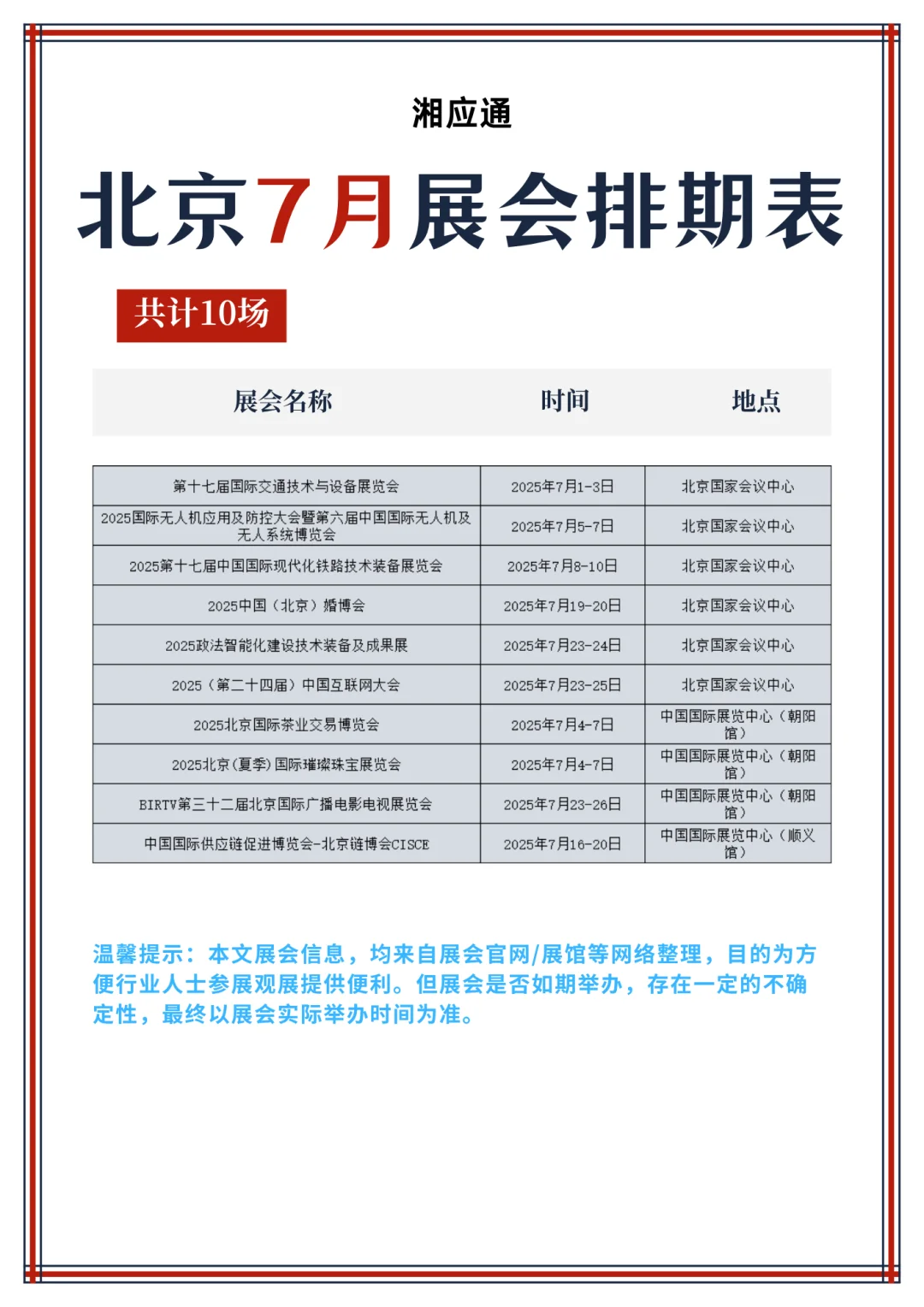 湘应通

北京7月展会排期表

共计10场

| 展会名称 | 时间 | 地点 |
|---|---|---|
| 第十七届国际交通技术与设备展览会 | 2025年7月1-3日 | 北京国家会议中心 |
| 2025国际无人机应用及防控大会暨第六届中国国际无人机及无人系统博览会 | 2025年7月5-7日 | 北京国家会议中心 |
| 2025第十七届中国国际现代化铁路技术装备展览会 | 2025年7月8-10日 | 北京国家会议中心 |
| 2025中国（北京）婚博会 | 2025年7月19-20日 | 北京国家会议中心 |
| 2025政法智能化建设技术装备及成果展 | 2025年7月23-24日 | 北京国家会议中心 |
| 2025（第二十四届）中国互联网大会 | 2025年7月23-25日 | 北京国家会议中心 |
| 2025北京国际茶业交易博览会 | 2025年7月4-7日 | 中国国际展览中心（朝阳馆） |
| 2025北京(夏季)国际璀璨珠宝展览会 | 2025年7月4-7日 | 中国国际展览中心（朝阳馆） |
| BIRTV第三十二届北京国际广播电影电视展览会 | 2025年7月23-26日 | 中国国际展览中心（朝阳馆） |
| 中国国际供应链促进博览会-北京链博会CISCE | 2025年7月16-20日 | 中国国际展览中心（顺义馆） |

温馨提示：本文展会信息，均来自展会官网/展馆等网络整理，目的为方便行业人士参展观展提供便利。但展会是否如期举办，存在一定的不确定性，最终以展会实际举办时间为准。